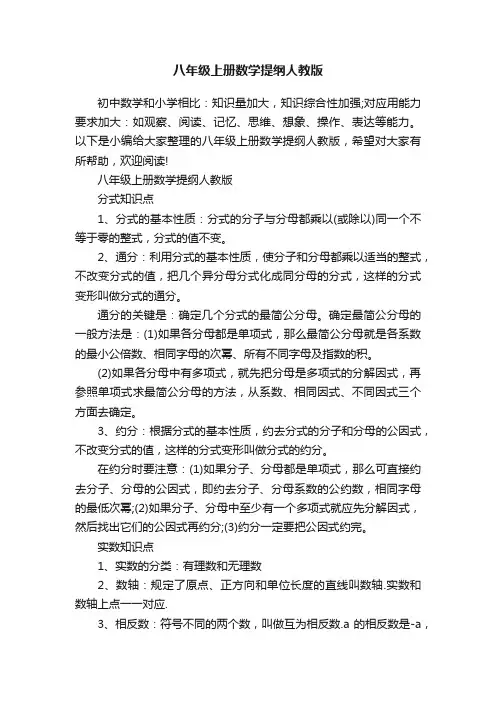 八年级上册数学提纲人教版

初中数学和小学相比：知识量加大，知识综合性加强;对应用能力要求加大：如观察、阅读、记忆、思维、想象、操作、表达等能力。以下是小编给大家整理的八年级上册数学提纲人教版，希望对大家有所帮助，欢迎阅读!

八年级上册数学提纲人教版

分式知识点

1、分式的基本性质：分式的分子与分母都乘以(或除以)同一个不等于零的整式，分式的值不变。

2、通分：利用分式的基本性质，使分子和分母都乘以适当的整式，不改变分式的值，把几个异分母分式化成同分母的分式，这样的分式变形叫做分式的通分。

通分的关键是：确定几个分式的最简公分母。确定最简公分母的一般方法是：(1)如果各分母都是单项式，那么最简公分母就是各系数的最小公倍数、相同字母的次幂、所有不同字母及指数的积。

(2)如果各分母中有多项式，就先把分母是多项式的分解因式，再参照单项式求最简公分母的方法，从系数、相同因式、不同因式三个方面去确定。

3、约分：根据分式的基本性质，约去分式的分子和分母的公因式，不改变分式的值，这样的分式变形叫做分式的约分。

在约分时要注意：(1)如果分子、分母都是单项式，那么可直接约去分子、分母的公因式，即约去分子、分母系数的公约数，相同字母的最低次幂;(2)如果分子、分母中至少有一个多项式就应先分解因式，然后找出它们的公因式再约分;(3)约分一定要把公因式约完。

实数知识点

1、实数的分类：有理数和无理数

2、数轴：规定了原点、正方向和单位长度的直线叫数轴.实数和数轴上点一一对应.

3、相反数：符号不同的两个数，叫做互为相反数.a 的相反数是-a，